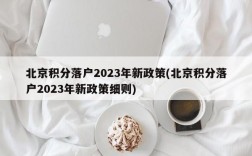 北京积分落户2023年新政策(北京积分落户2023年新政策细则)